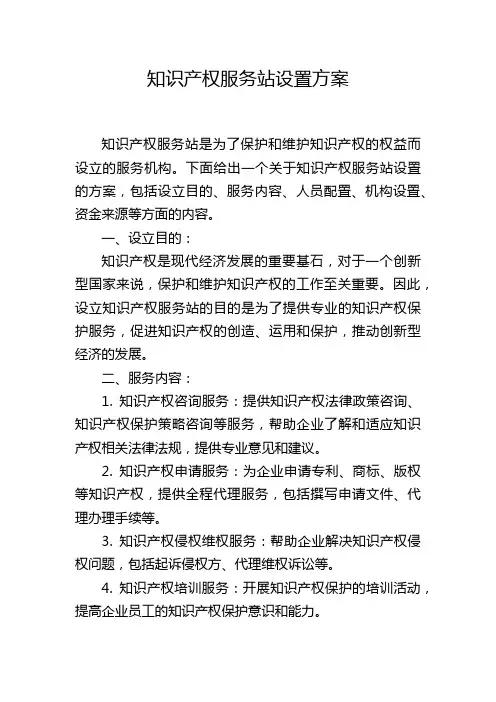 知识产权服务站设置方案

知识产权服务站是为了保护和维护知识产权的权益而设立的服务机构。下面给出一个关于知识产权服务站设置的方案，包括设立目的、服务内容、人员配置、机构设置、资金来源等方面的内容。

一、设立目的：

知识产权是现代经济发展的重要基石，对于一个创新型国家来说，保护和维护知识产权的工作至关重要。因此，设立知识产权服务站的目的是为了提供专业的知识产权保护服务，促进知识产权的创造、运用和保护，推动创新型经济的发展。

二、服务内容：

1. 知识产权咨询服务：提供知识产权法律政策咨询、知识产权保护策略咨询等服务，帮助企业了解和适应知识产权相关法律法规，提供专业意见和建议。

2. 知识产权申请服务：为企业申请专利、商标、版权等知识产权，提供全程代理服务，包括撰写申请文件、代理办理手续等。

3. 知识产权侵权维权服务：帮助企业解决知识产权侵权问题，包括起诉侵权方、代理维权诉讼等。

4. 知识产权培训服务：开展知识产权保护的培训活动，提高企业员工的知识产权保护意识和能力。